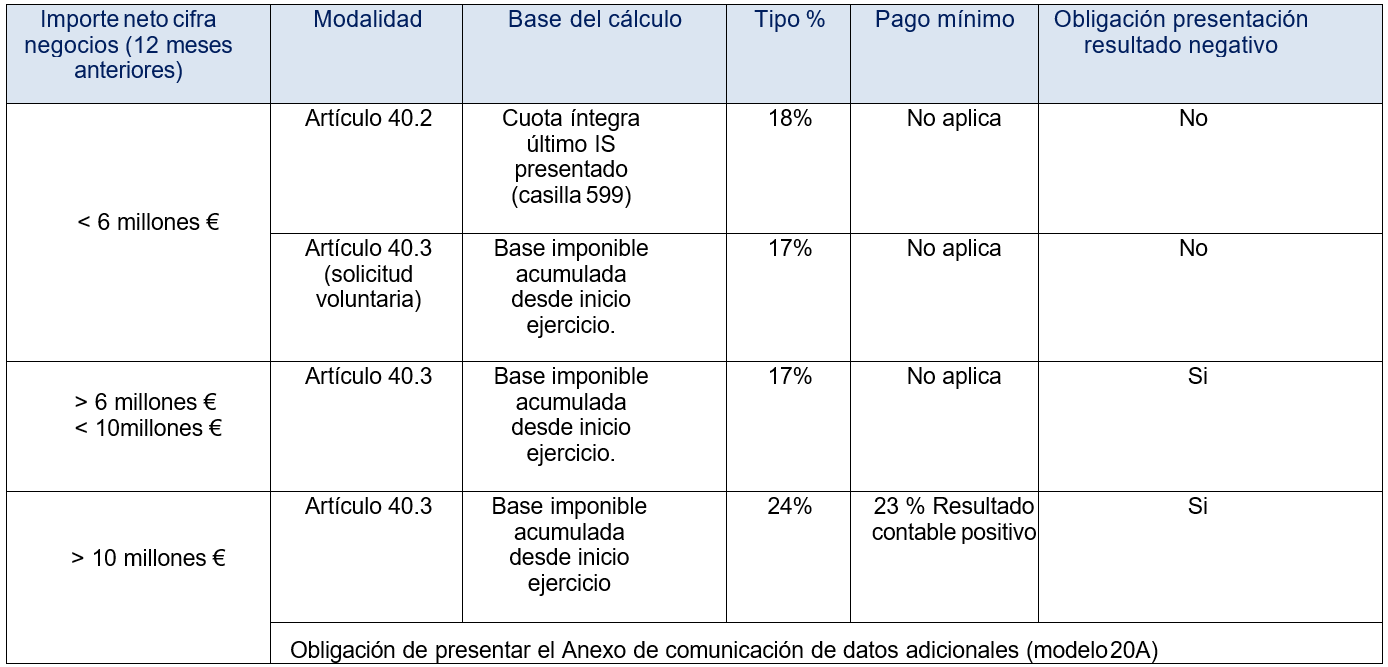 | Importe neto cifra negocios (12 meses anteriores) | Modalidad | Base del cálculo | Tipo % | Pago mínimo | Obligación presentación resultado negativo |
|---|---|---|---|---|---|
| < 6 millones € | Artículo 40.2 | Cuota íntegra último IS presentado (casilla 599) | 18% | No aplica | No |
| | Artículo 40.3 (solicitud voluntaria) | Base imponible acumulada desde inicio ejercicio. | 17% | No aplica | No |
| > 6 millones € < 10millones € | Artículo 40.3 | Base imponible acumulada desde inicio ejercicio. | 17% | No aplica | Si |
| > 10 millones € | Artículo 40.3 | Base imponible acumulada desde inicio ejercicio | 24% | 23 % Resultado contable positivo | Si |
| | Obligación de presentar el Anexo de comunicación de datos adicionales (modelo 20A) | | | | |